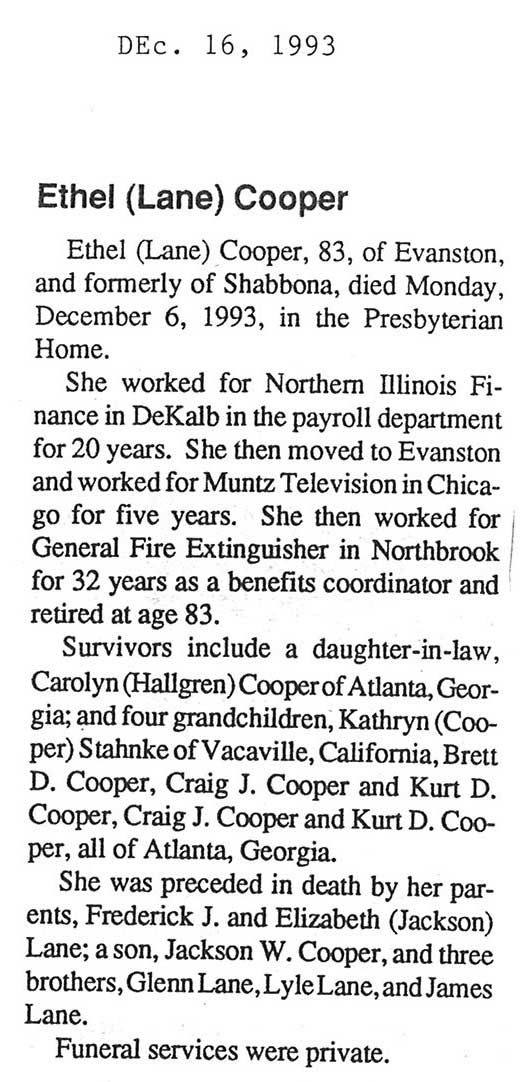 DEc. 16, 1993

Ethel (Lane) Cooper

Ethel (Lane) Cooper, 83, of Evanston, and formerly of Shabbona, died Monday, December 6, 1993, in the Presbyterian Home.

She worked for Northern Illinois Finance in DeKalb in the payroll department for 20 years. She then moved to Evanston and worked for Muntz Television in Chicago for five years. She then worked for General Fire Extinguisher in Northbrook for 32 years as a benefits coordinator and retired at age 83.

Survivors include a daughter-in-law, Carolyn (Hallgren) Cooper of Atlanta, Georgia; and four grandchildren, Kathryn (Cooper) Stahnke of Vacaville, California, Brett D. Cooper, Craig J. Cooper and Kurt D. Cooper, Craig J. Cooper and Kurt D. Cooper, all of Atlanta, Georgia.

She was preceded in death by her parents, Frederick J. and Elizabeth (Jackson) Lane; a son, Jackson W. Cooper, and three brothers, Glenn Lane, Lyle Lane, and James Lane.

Funeral services were private.